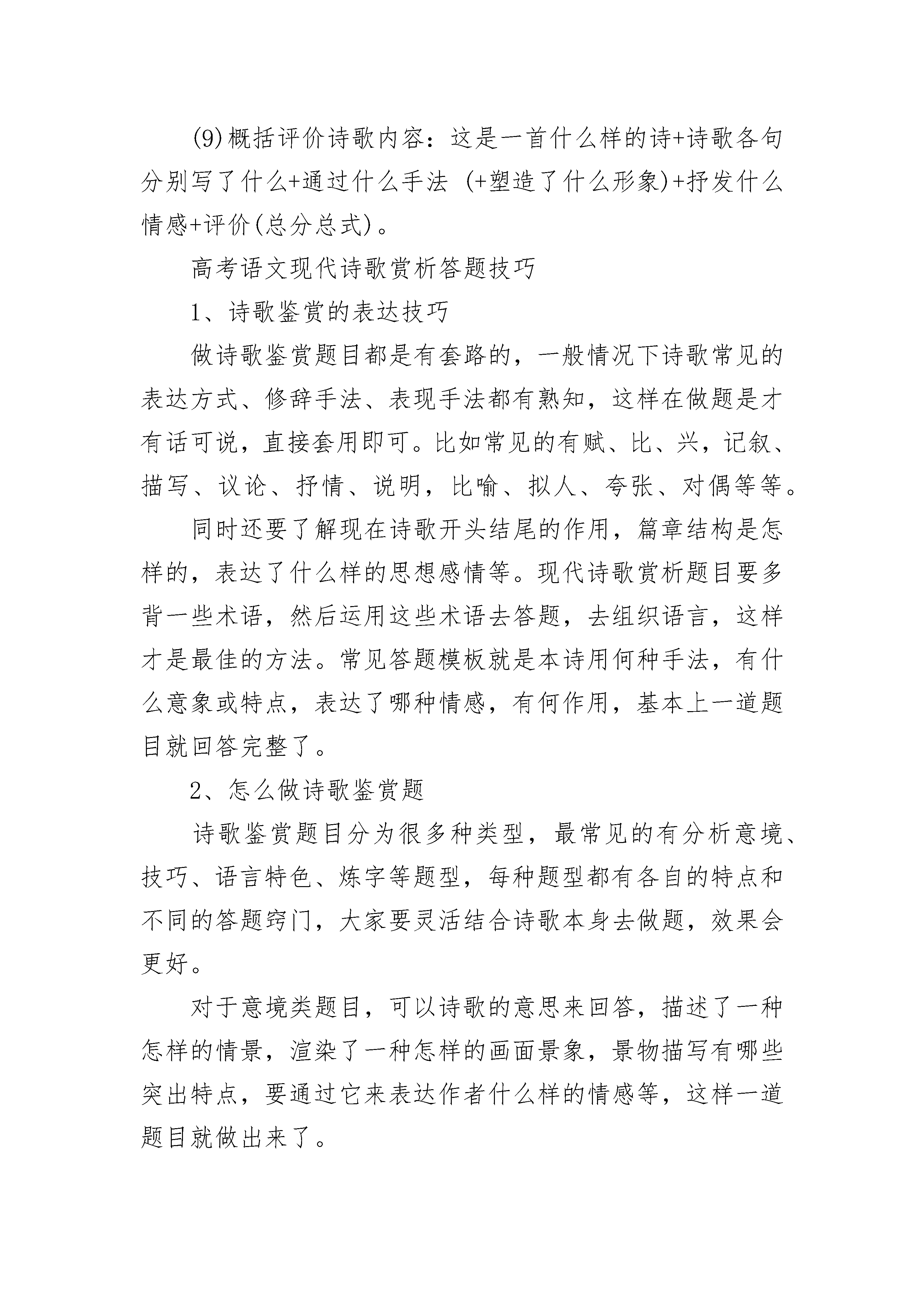 (9)概括评价诗歌内容：这是一首什么样的诗+诗歌各句分别写了什么+通过什么手法 (+塑造了什么形象)+抒发什么情感+评价(总分总式)。

高考语文现代诗歌赏析答题技巧

1、诗歌鉴赏的表达技巧

做诗歌鉴赏题目都是有套路的，一般情况下诗歌常见的表达方式、修辞手法、表现手法都有熟知，这样在做题是才有话可说，直接套用即可。比如常见的有赋、比、兴，记叙、描写、议论、抒情、说明，比喻、拟人、夸张、对偶等等。

同时还要了解现在诗歌开头结尾的作用，篇章结构是怎样的，表达了什么样的思想感情等。现代诗歌赏析题目要多背一些术语，然后运用这些术语去答题，去组织语言，这样才是最佳的方法。常见答题模板就是本诗用何种手法，有什么意象或特点，表达了哪种情感，有何作用，基本上一道题目就回答完整了。

2、怎么做诗歌鉴赏题

诗歌鉴赏题目分为很多种类型，最常见的有分析意境、技巧、语言特色、炼字等题型，每种题型都有各自的特点和不同的答题窍门，大家要灵活结合诗歌本身去做题，效果会更好。

对于意境类题目，可以诗歌的意思来回答，描述了一种怎样的情景，渲染了一种怎样的画面景象，景物描写有哪些突出特点，要通过它来表达作者什么样的情感等，这样一道题目就做出来了。